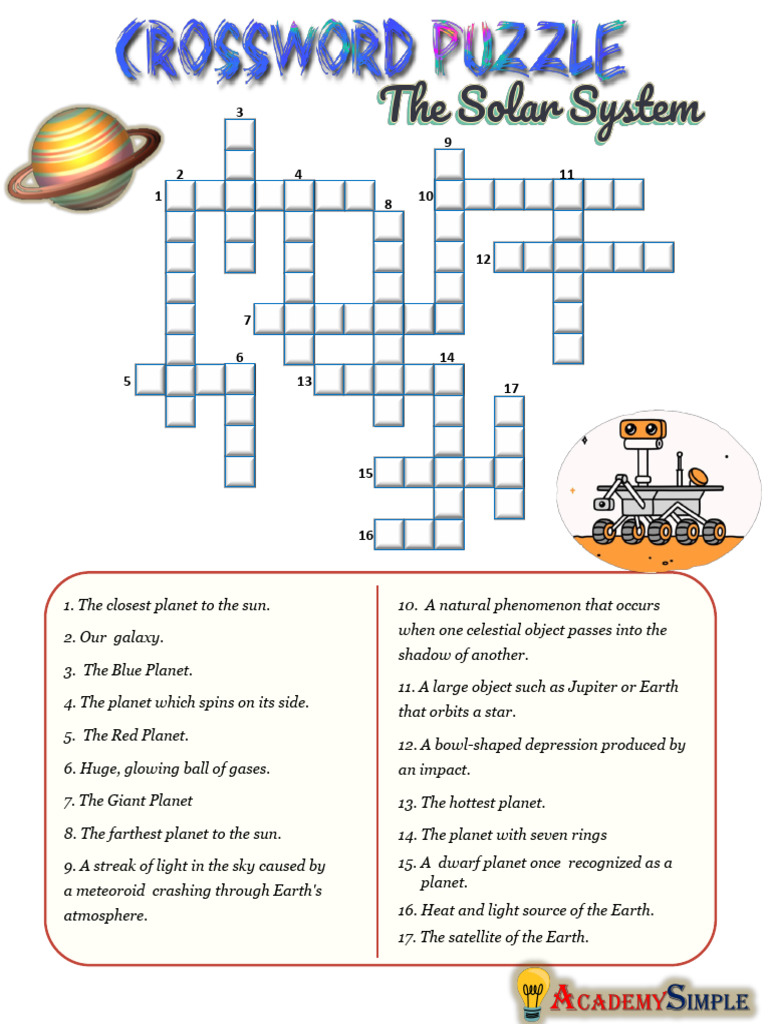 CROSSWORD PUZZLE
The Solar System

3
9
2
4
11
1
8
10
12
7
6
14
5
13
17
15
16

1. The closest planet to the sun.

2. Our galaxy.

3. The Blue Planet.

4. The planet which spins on its side.

5. The Red Planet.

6. Huge, glowing ball of gases.

7. The Giant Planet

8. The farthest planet to the sun.

9. A streak of light in the sky caused by a meteoroid crashing through Earth's atmosphere.

10. A natural phenomenon that occurs when one celestial object passes into the shadow of another.

11. A large object such as Jupiter or Earth that orbits a star.

12. A bowl-shaped depression produced by an impact.

13. The hottest planet.

14. The planet with seven rings

15. A dwarf planet once recognized as a planet.

16. Heat and light source of the Earth.

17. The satellite of the Earth.

ACADEMYSIMPLE